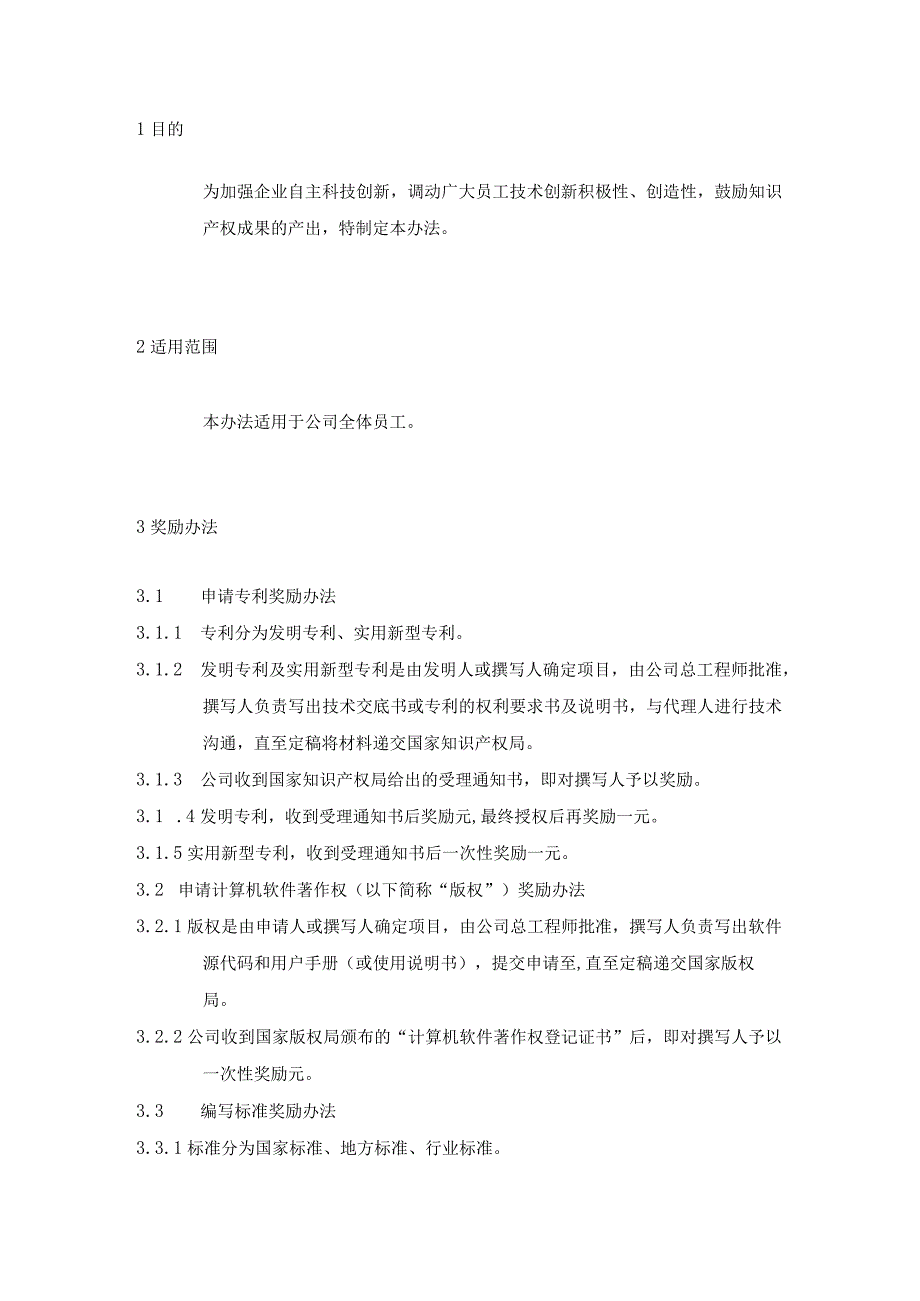 1 目的

为加强企业自主科技创新，调动广大员工技术创新积极性、创造性，鼓励知识产权成果的产出，特制定本办法。

2 适用范围

本办法适用于公司全体员工。

3 奖励办法

3.1　申请专利奖励办法

3.1.1　专利分为发明专利、实用新型专利。

3.1.2　发明专利及实用新型专利是由发明人或撰写人确定项目，由公司总工程师批准，撰写人负责写出技术交底书或专利的权利要求书及说明书，与代理人进行技术沟通，直至定稿将材料递交国家知识产权局。

3.1.3　公司收到国家知识产权局给出的受理通知书，即对撰写人予以奖励。

3.1　.4 发明专利，收到受理通知书后奖励元,最终授权后再奖励一元。

3.1.5 实用新型专利，收到受理通知书后一次性奖励一元。

3.2　申请计算机软件著作权（以下简称“版权”）奖励办法

3.2.1 版权是由申请人或撰写人确定项目，由公司总工程师批准，撰写人负责写出软件源代码和用户手册（或使用说明书），提交申请至,直至定稿递交国家版权局。

3.2.2 公司收到国家版权局颁布的“计算机软件著作权登记证书”后，即对撰写人予以一次性奖励元。

3.3　编写标准奖励办法

3.3.1 标准分为国家标准、地方标准、行业标准。